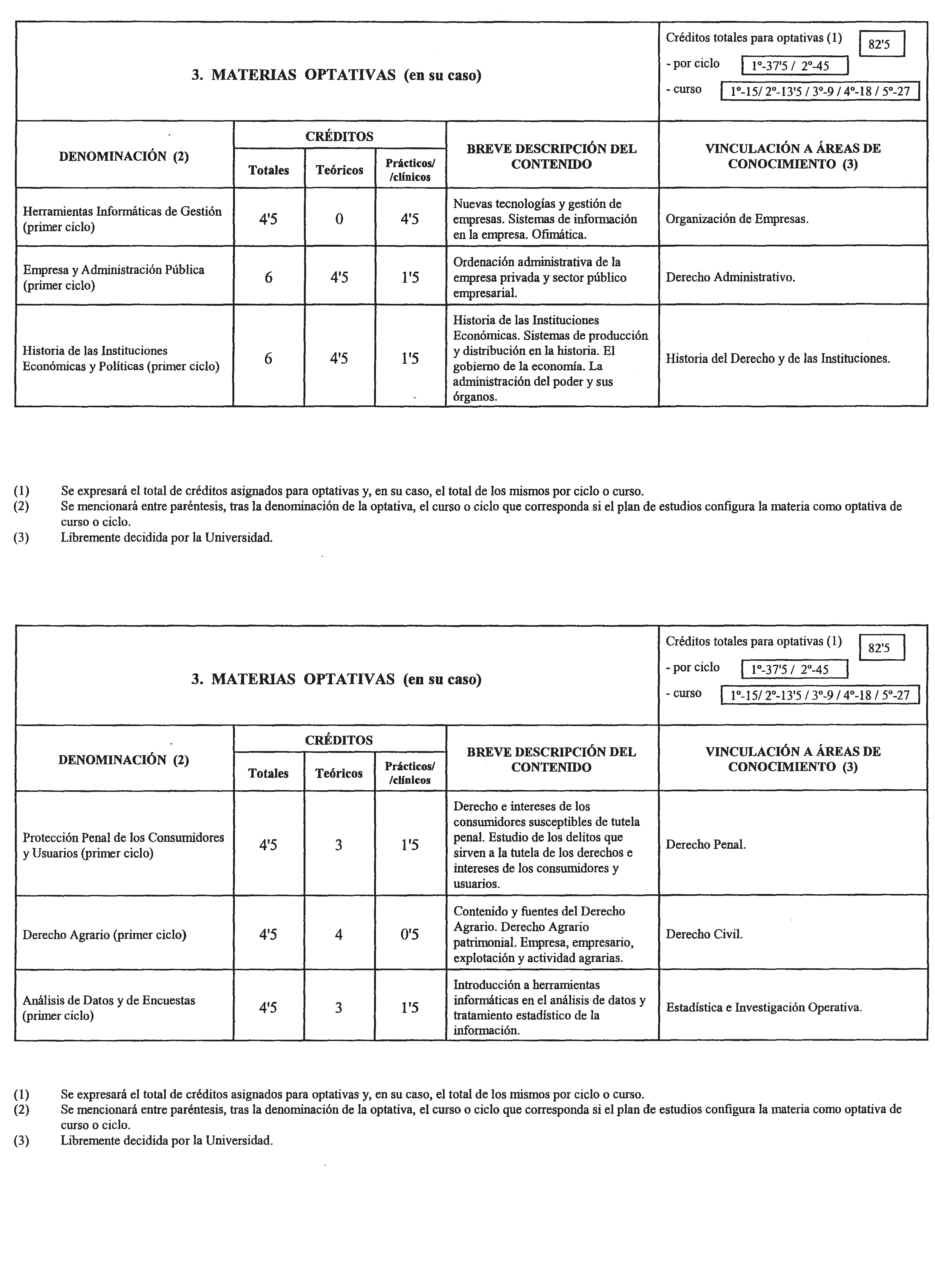 3. MATERIAS OPTATIVAS (en su caso)

Créditos totales para optativas (1) 82'5
- por ciclo 1º-37'5 / 2º-45
- curso 1º-15/ 2º-13'5 / 3º-9 / 4º-18 / 5º-27

| DENOMINACIÓN (2) | CRÉDITOS Totales | CRÉDITOS Teóricos | CRÉDITOS Prácticos/ /clínicos | BREVE DESCRIPCIÓN DEL CONTENIDO | VINCULACIÓN A ÁREAS DE CONOCIMIENTO (3) |
|---|---|---|---|---|---|
| Herramientas Informáticas de Gestión (primer ciclo) | 4'5 | 0 | 4'5 | Nuevas tecnologías y gestión de empresas. Sistemas de información en la empresa. Ofimática. | Organización de Empresas. |
| Empresa y Administración Pública (primer ciclo) | 6 | 4'5 | 1'5 | Ordenación administrativa de la empresa privada y sector público empresarial. | Derecho Administrativo. |
| Historia de las Instituciones Económicas y Políticas (primer ciclo) | 6 | 4'5 | 1'5 | Historia de las Instituciones Económicas. Sistemas de producción y distribución en la historia. El gobierno de la economía. La administración del poder y sus órganos. | Historia del Derecho y de las Instituciones. |

(1) Se expresará el total de créditos asignados para optativas y, en su caso, el total de los mismos por ciclo o curso.
(2) Se mencionará entre paréntesis, tras la denominación de la optativa, el curso o ciclo que corresponda si el plan de estudios configura la materia como optativa de curso o ciclo.
(3) Libremente decidida por la Universidad.

3. MATERIAS OPTATIVAS (en su caso)

Créditos totales para optativas (1) 82'5
- por ciclo 1º-37'5 / 2º-45
- curso 1º-15/ 2º-13'5 / 3º-9 / 4º-18 / 5º-27

| DENOMINACIÓN (2) | CRÉDITOS Totales | CRÉDITOS Teóricos | CRÉDITOS Prácticos/ /clínicos | BREVE DESCRIPCIÓN DEL CONTENIDO | VINCULACIÓN A ÁREAS DE CONOCIMIENTO (3) |
|---|---|---|---|---|---|
| Protección Penal de los Consumidores y Usuarios (primer ciclo) | 4'5 | 3 | 1'5 | Derecho e intereses de los consumidores susceptibles de tutela penal. Estudio de los delitos que sirven a la tutela de los derechos e intereses de los consumidores y usuarios. | Derecho Penal. |
| Derecho Agrario (primer ciclo) | 4'5 | 4 | 0'5 | Contenido y fuentes del Derecho Agrario. Derecho Agrario patrimonial. Empresa, empresario, explotación y actividad agrarias. | Derecho Civil. |
| Análisis de Datos y de Encuestas (primer ciclo) | 4'5 | 3 | 1'5 | Introducción a herramientas informáticas en el análisis de datos y tratamiento estadístico de la información. | Estadística e Investigación Operativa. |

(1) Se expresará el total de créditos asignados para optativas y, en su caso, el total de los mismos por ciclo o curso.
(2) Se mencionará entre paréntesis, tras la denominación de la optativa, el curso o ciclo que corresponda si el plan de estudios configura la materia como optativa de curso o ciclo.
(3) Libremente decidida por la Universidad.